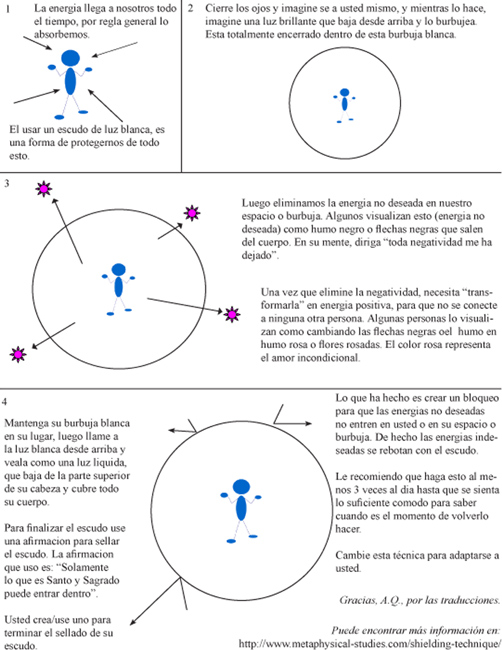 1

La energia llega a nosotros todo el tiempo, por regla general lo absorbemos.

El usar un escudo de luz blanca, es una forma de protegernos de todo esto.

2

Cierre los ojos y imagine se a usted mismo, y mientras lo hace, imagine una luz brillante que baja desde arriba y lo burbujea. Esta totalmente encerrado dentro de esta burbuja blanca.

3

Luego eliminamos la energia no deseada en nuestro espacio o burbuja. Algunos visualizan esto (energia no deseada) como humo negro o flechas negras que salen del cuerpo. En su mente, diriga "toda negatividad me ha dejado".

Una vez que elimine la negatividad, necesita "transformarla" en energia positiva, para que no se conecte a ninguna otra persona. Algunas personas lo visualizan como cambiando las flechas negras oel humo en humo rosa o flores rosadas. El color rosa representa el amor incondicional.

4

Mantenga su burbuja blanca en su lugar, luego llame a la luz blanca desde arriba y veala como una luz liquida, que baja de la parte superior de su cabeza y cubre todo su cuerpo.

Para finalizar el escudo use una afirmacion para sellar el escudo. La afirmacion que uso es: "Solamente lo que es Santo y Sagrado puede entrar dentro".

Usted crea/use uno para terminar el sellado de su escudo.

Lo que ha hecho es crear un bloqueo para que las energias no deseadas no entren en usted o en su espacio o burbuja. De hecho las energias indeseadas se rebotan con el escudo.

Le recomiendo que haga esto al menos 3 veces al dia hasta que se sienta lo suficiente comodo para saber cuando es el momento de volverlo hacer.

Cambie esta técnica para adaptarse a usted.

Gracias, A.Q., por las traducciones.

Puede encontrar más información en:
http://www.metaphysical-studies.com/shielding-technique/